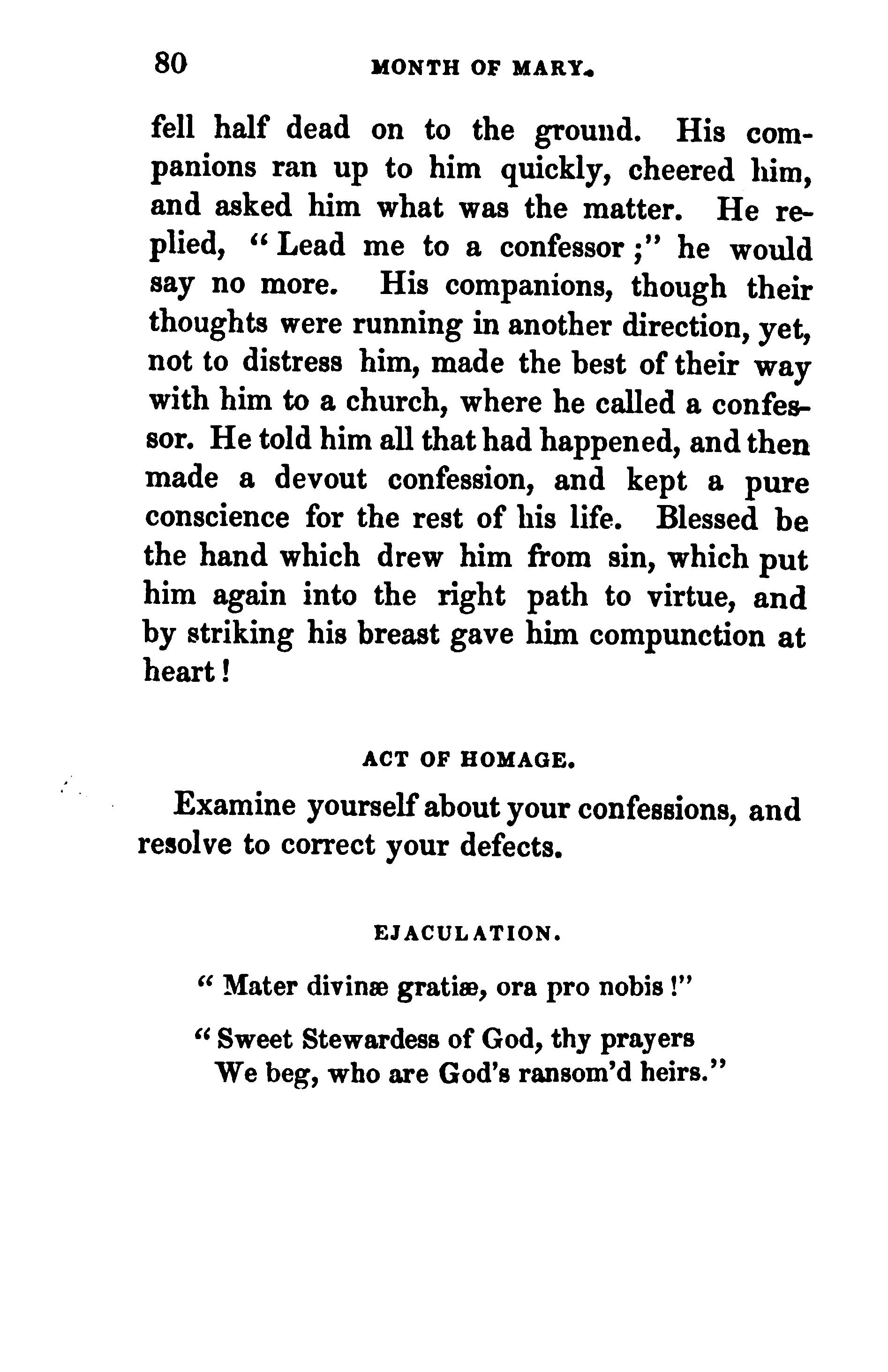 80 MONTH OF MARY.

fell half dead on to the ground. His companions ran up to him quickly, cheered him, and asked him what was the matter. He replied, "Lead me to a confessor;" he would say no more. His companions, though their thoughts were running in another direction, yet, not to distress him, made the best of their way with him to a church, where he called a confessor. He told him all that had happened, and then made a devout confession, and kept a pure conscience for the rest of his life. Blessed be the hand which drew him from sin, which put him again into the right path to virtue, and by striking his breast gave him compunction at heart!

ACT OF HOMAGE.

Examine yourself about your confessions, and resolve to correct your defects.

EJACULATION.

"Mater divinæ gratiæ, ora pro nobis!"

"Sweet Stewardess of God, thy prayers
We beg, who are God's ransom'd heirs."